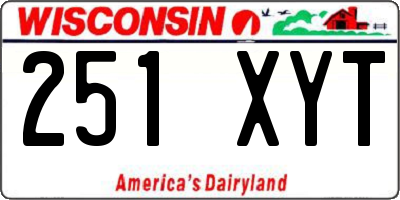 WISCONSIN

251 XYT

America's Dairyland